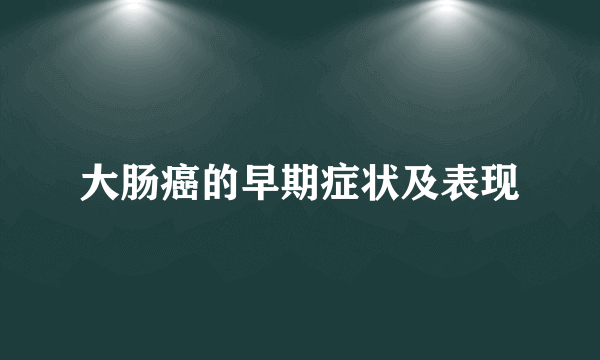 大肠癌的早期症状及表现